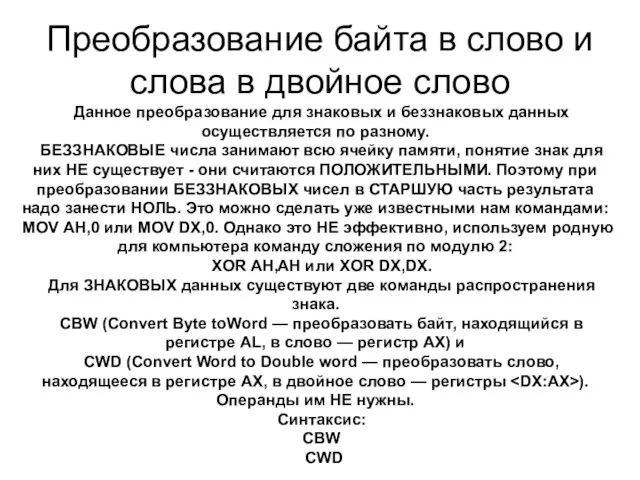 Преобразование байта в слово и слова в двойное слово

Данное преобразование для знаковых и беззнаковых данных осуществляется по разному.

БЕЗЗНАКОВЫЕ числа занимают всю ячейку памяти, понятие знак для них НЕ существует - они считаются ПОЛОЖИТЕЛЬНЫМИ. Поэтому при преобразовании БЕЗЗНАКОВЫХ чисел в СТАРШУЮ часть результата надо занести НОЛЬ. Это можно сделать уже известными нам командами: MOV AH,0 или MOV DX,0. Однако это НЕ эффективно, используем родную для компьютера команду сложения по модулю 2:

XOR AH,AH или XOR DX,DX.

Для ЗНАКОВЫХ данных существуют две команды распространения знака.

CBW (Convert Byte toWord — преобразовать байт, находящийся в регистре AL, в слово — регистр AX) и

CWD (Convert Word to Double word — преобразовать слово, находящееся в регистре AX, в двойное слово — регистры <DX:AX>).

Операнды им НЕ нужны.

Синтаксис:

CBW

CWD